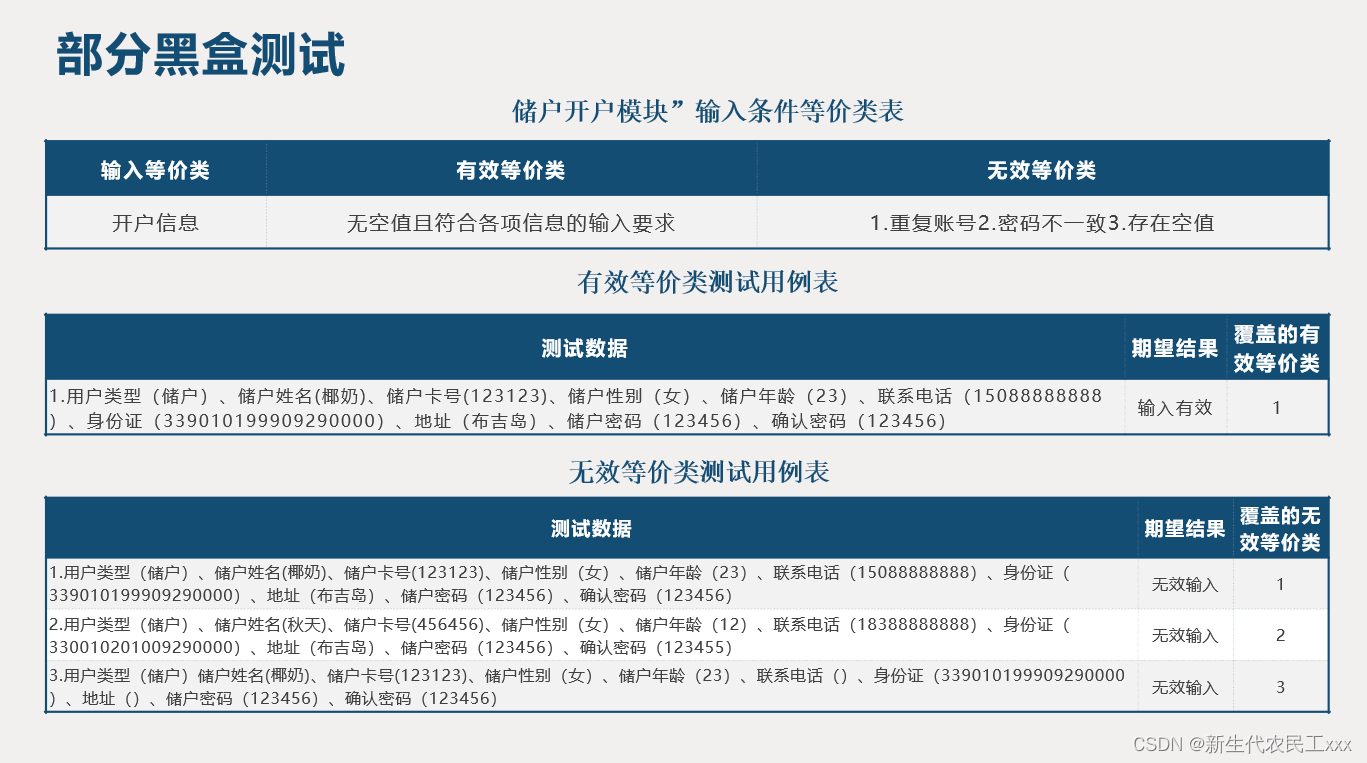 部分黑盒测试

储户开户模块”输入条件等价类表

| 输入等价类 | 有效等价类 | 无效等价类 |
|---|---|---|
| 开户信息 | 无空值且符合各项信息的输入要求 | 1.重复账号2.密码不一致3.存在空值 |

有效等价类测试用例表

| 测试数据 | 期望结果 | 覆盖的有效等价类 |
|---|---|---|
| 1.用户类型（储户）、储户姓名(椰奶)、储户卡号(123123)、储户性别（女）、储户年龄（23）、联系电话（15088888888）、身份证（339010199909290000）、地址（布吉岛）、储户密码（123456）、确认密码（123456） | 输入有效 | 1 |

无效等价类测试用例表

| 测试数据 | 期望结果 | 覆盖的无效等价类 |
|---|---|---|
| 1.用户类型（储户）、储户姓名(椰奶)、储户卡号(123123)、储户性别（女）、储户年龄（23）、联系电话（15088888888）、身份证（339010199909290000）、地址（布吉岛）、储户密码（123456）、确认密码（123456） | 无效输入 | 1 |
| 2.用户类型（储户）、储户姓名(秋天)、储户卡号(456456)、储户性别（女）、储户年龄（12）、联系电话（18388888888）、身份证（330010201009290000）、地址（布吉岛）、储户密码（123456）、确认密码（123455） | 无效输入 | 2 |
| 3.用户类型（储户）储户姓名(椰奶)、储户卡号(123123)、储户性别（女）、储户年龄（23）、联系电话（）、身份证（339010199909290000）、地址（）、储户密码（123456）、确认密码（123456） | 无效输入 | 3 |

CSDN @新生代农民工xxx